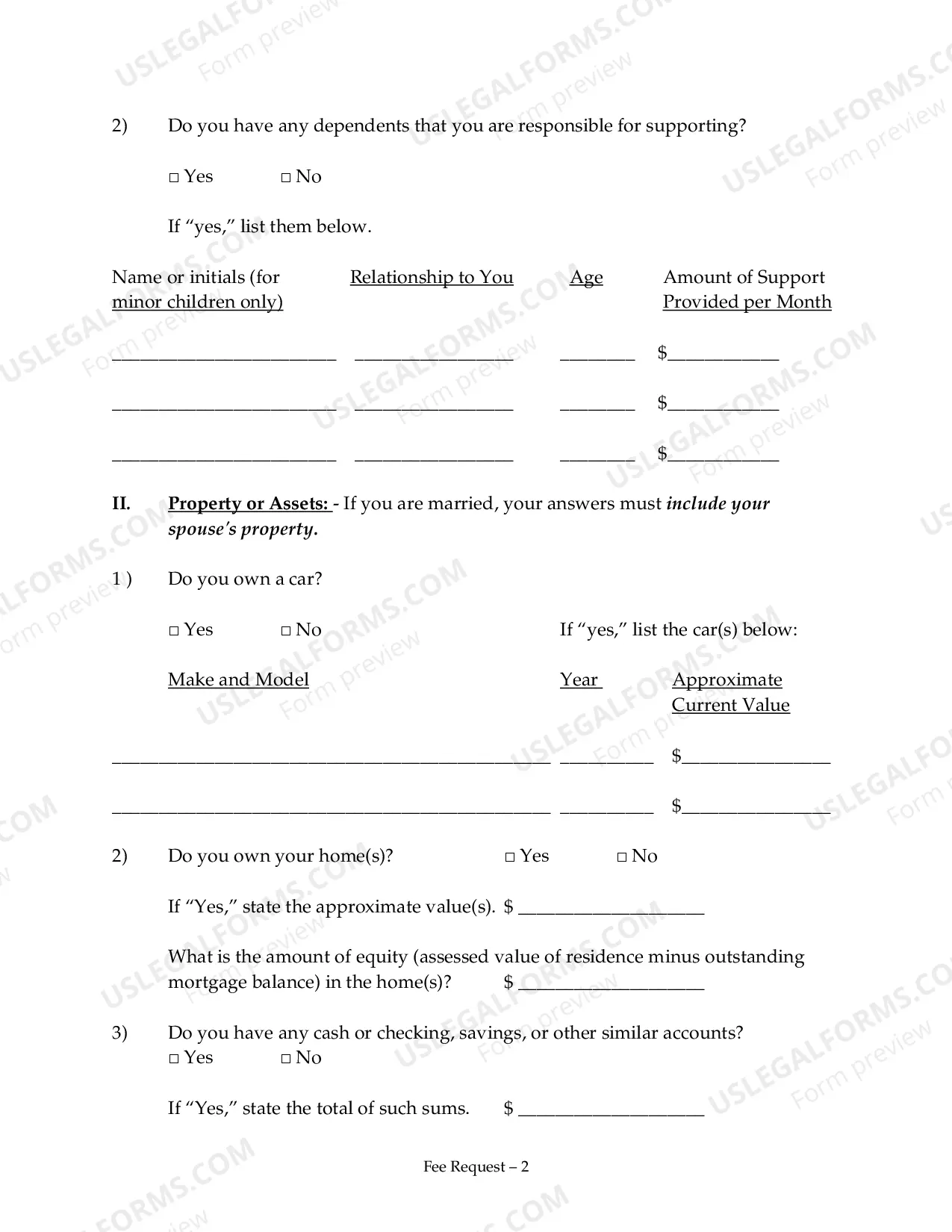 2) Do you have any dependents that you are responsible for supporting?

☐ Yes ☐ No

If "yes," list them below.

Name or initials (for minor children only) Relationship to You Age Amount of Support Provided per Month

____ ____ ____ $____

____ ____ ____ $____

____ ____ ____ $____

II. Property or Assets: - If you are married, your answers must include your spouse's property.

1 ) Do you own a car?

☐ Yes ☐ No If "yes," list the car(s) below:

Make and Model Year Approximate Current Value

____ ____ $____

____ ____ $____

2) Do you own your home(s)? ☐ Yes ☐ No

If "Yes," state the approximate value(s). $ ____

What is the amount of equity (assessed value of residence minus outstanding mortgage balance) in the home(s)? $ ____

3) Do you have any cash or checking, savings, or other similar accounts?
☐ Yes ☐ No

If "Yes," state the total of such sums. $ ____

Fee Request – 2

USLEGALFORMS.COM Form preview